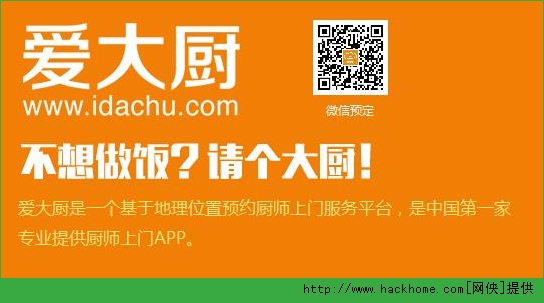 爱大厨
www.idachu.com

微信预定

不想做饭？请个大厨！

爱大厨是一个基于地理位置预约厨师上门服务平台，是中国第一家专业提供厨师上门APP。

http://www.hackhome.com[网侠]提供